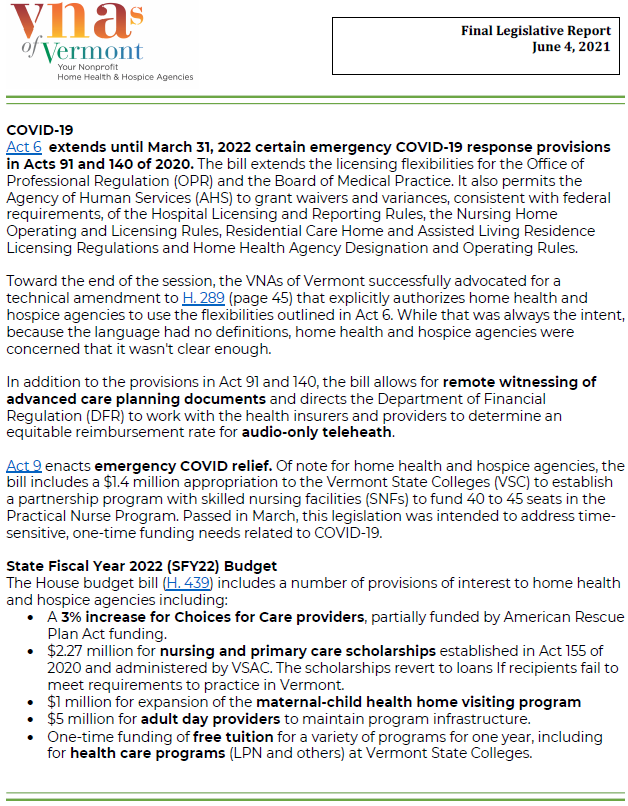 VNAs of Vermont
Your Nonprofit Home Health & Hospice Agencies

Final Legislative Report
June 4, 2021

COVID-19
Act 6 extends until March 31, 2022 certain emergency COVID-19 response provisions in Acts 91 and 140 of 2020. The bill extends the licensing flexibilities for the Office of Professional Regulation (OPR) and the Board of Medical Practice. It also permits the Agency of Human Services (AHS) to grant waivers and variances, consistent with federal requirements, of the Hospital Licensing and Reporting Rules, the Nursing Home Operating and Licensing Rules, Residential Care Home and Assisted Living Residence Licensing Regulations and Home Health Agency Designation and Operating Rules.

Toward the end of the session, the VNAs of Vermont successfully advocated for a technical amendment to H. 289 (page 45) that explicitly authorizes home health and hospice agencies to use the flexibilities outlined in Act 6. While that was always the intent, because the language had no definitions, home health and hospice agencies were concerned that it wasn't clear enough.

In addition to the provisions in Act 91 and 140, the bill allows for remote witnessing of advanced care planning documents and directs the Department of Financial Regulation (DFR) to work with the health insurers and providers to determine an equitable reimbursement rate for audio-only teleheath.

Act 9 enacts emergency COVID relief. Of note for home health and hospice agencies, the bill includes a $1.4 million appropriation to the Vermont State Colleges (VSC) to establish a partnership program with skilled nursing facilities (SNFs) to fund 40 to 45 seats in the Practical Nurse Program. Passed in March, this legislation was intended to address time-sensitive, one-time funding needs related to COVID-19.

State Fiscal Year 2022 (SFY22) Budget
The House budget bill (H. 439) includes a number of provisions of interest to home health and hospice agencies including:
• A 3% increase for Choices for Care providers, partially funded by American Rescue Plan Act funding.
• $2.27 million for nursing and primary care scholarships established in Act 155 of 2020 and administered by VSAC. The scholarships revert to loans If recipients fail to meet requirements to practice in Vermont.
• $1 million for expansion of the maternal-child health home visiting program
• $5 million for adult day providers to maintain program infrastructure.
• One-time funding of free tuition for a variety of programs for one year, including for health care programs (LPN and others) at Vermont State Colleges.